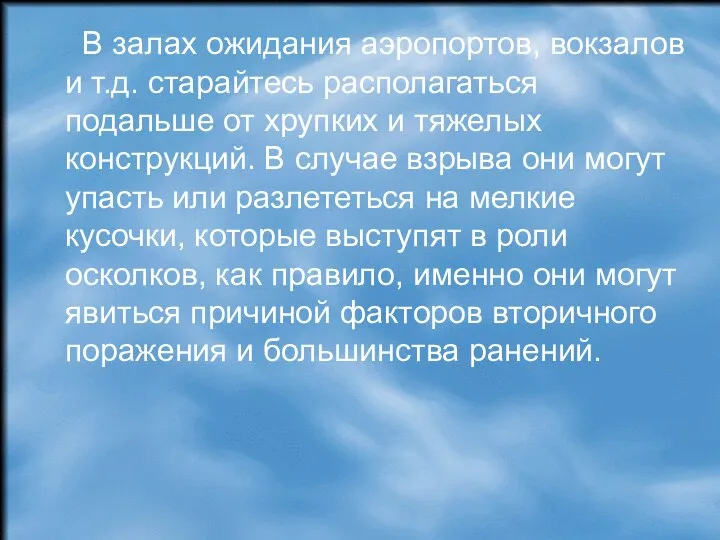 В залах ожидания аэропортов, вокзалов и т.д. старайтесь располагаться подальше от хрупких и тяжелых конструкций. В случае взрыва они могут упасть или разлететься на мелкие кусочки, которые выступят в роли осколков, как правило, именно они могут явиться причиной факторов вторичного поражения и большинства ранений.